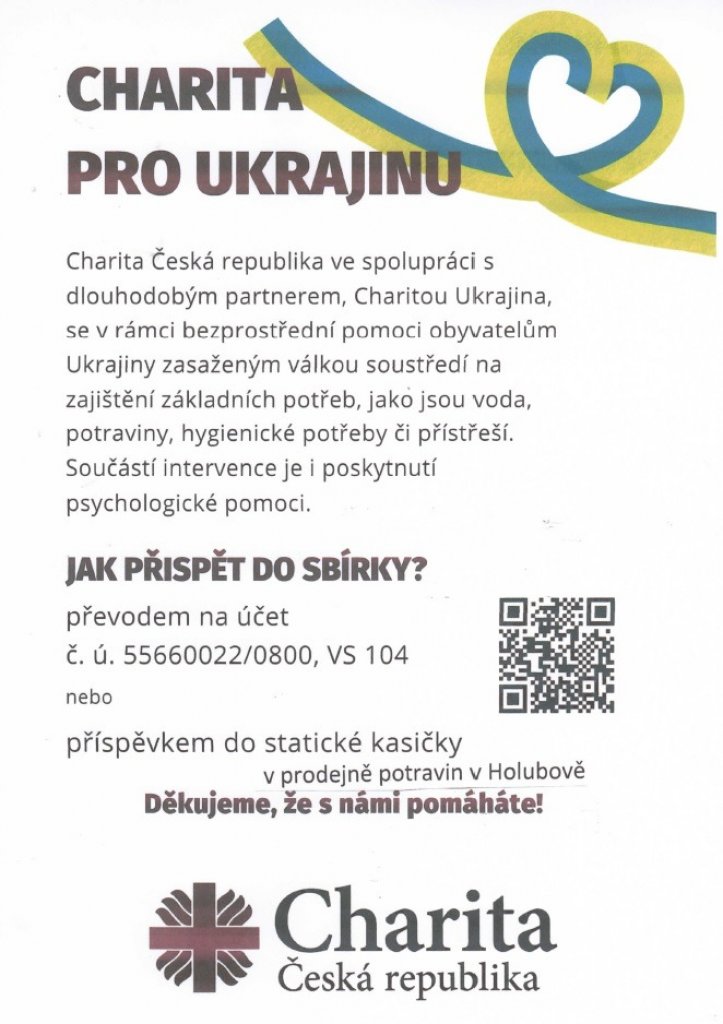 CHARITA
PRO UKRAJINU

Charita Česká republika ve spolupráci s dlouhodobým partnerem, Charitou Ukrajina, se v rámci bezprostřední pomoci obyvatelům Ukrajiny zasaženým válkou soustředí na zajištění základních potřeb, jako jsou voda, potraviny, hygienické potřeby či přístřeší. Součástí intervence je i poskytnutí psychologické pomoci.

JAK PŘISPĚT DO SBÍRKY?

převodem na účet
č. ú. 55660022/0800, VS 104

nebo

příspěvkem do statické kasičky
v prodejně potravin v Holubově

Děkujeme, že s námi pomáháte!

Charita
Česká republika